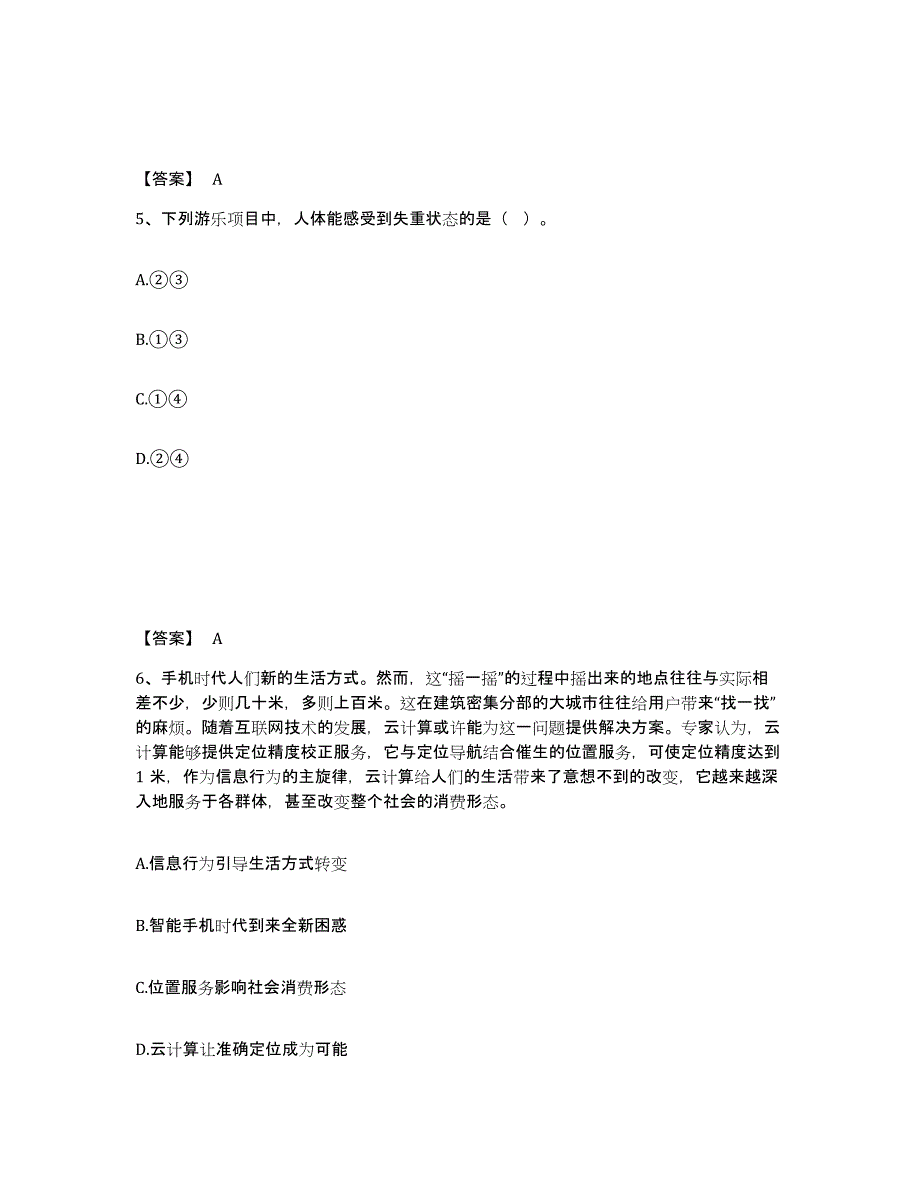 【答案】 A

5、下列游乐项目中，人体能感受到失重状态的是（ ）。

A.②③

B.①③

C.①④

D.②④

【答案】 A

6、手机时代人们新的生活方式。然而，这“摇一摇”的过程中摇出来的地点往往与实际相差不少，少则几十米，多则上百米。这在建筑密集分部的大城市往往给用户带来“找一找”的麻烦。随着互联网技术的发展，云计算或许能为这一问题提供解决方案。专家认为，云计算能够提供定位精度校正服务，它与定位导航结合催生的位置服务，可使定位精度达到1米，作为信息行为的主旋律，云计算给人们的生活带来了意想不到的改变，它越来越深入地服务于各群体，甚至改变整个社会的消费形态。

A.信息行为引导生活方式转变

B.智能手机时代到来全新困惑

C.位置服务影响社会消费形态

D.云计算让准确定位成为可能